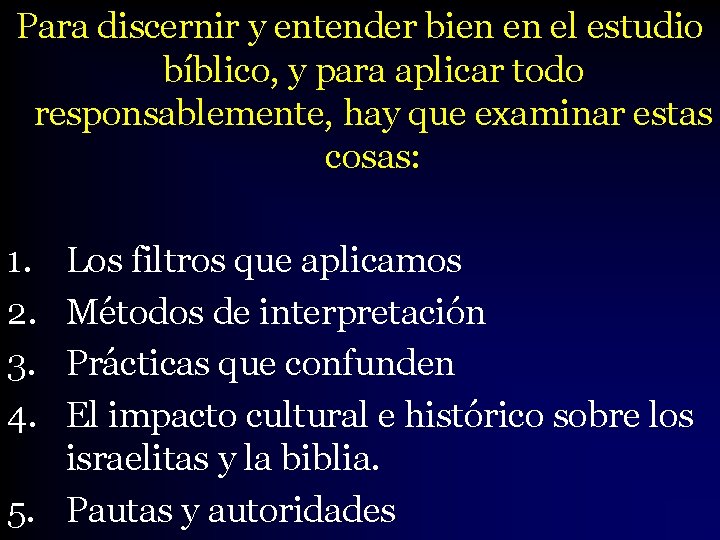 Para discernir y entender bien en el estudio bíblico, y para aplicar todo responsablemente, hay que examinar estas cosas:

1. Los filtros que aplicamos
2. Métodos de interpretación
3. Prácticas que confunden
4. El impacto cultural e histórico sobre los israelitas y la biblia.
5. Pautas y autoridades